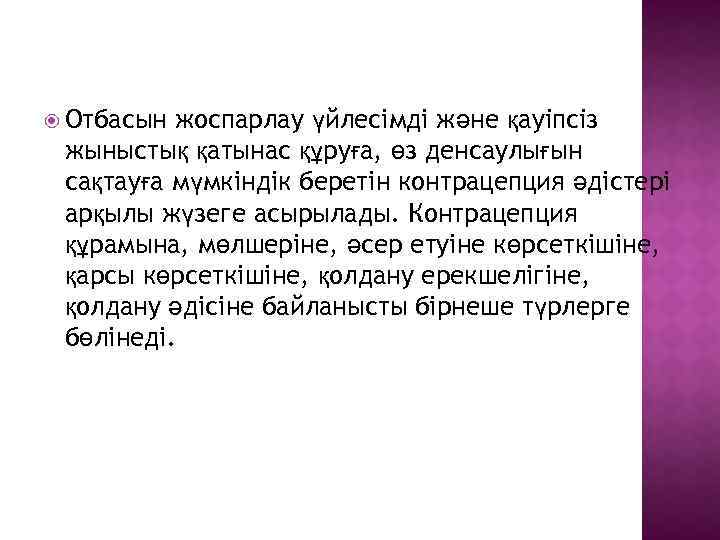 Отбасын жоспарлау үйлесімді және қауіпсіз жыныстық қатынас құруға, өз денсаулығын сақтауға мүмкіндік беретін контрацепция әдістері арқылы жүзеге асырылады. Контрацепция құрамына, мөлшеріне, әсер етуіне көрсеткішіне, қарсы көрсеткішіне, қолдану ерекшелігіне, қолдану әдісіне байланысты бірнеше түрлерге бөлінеді.